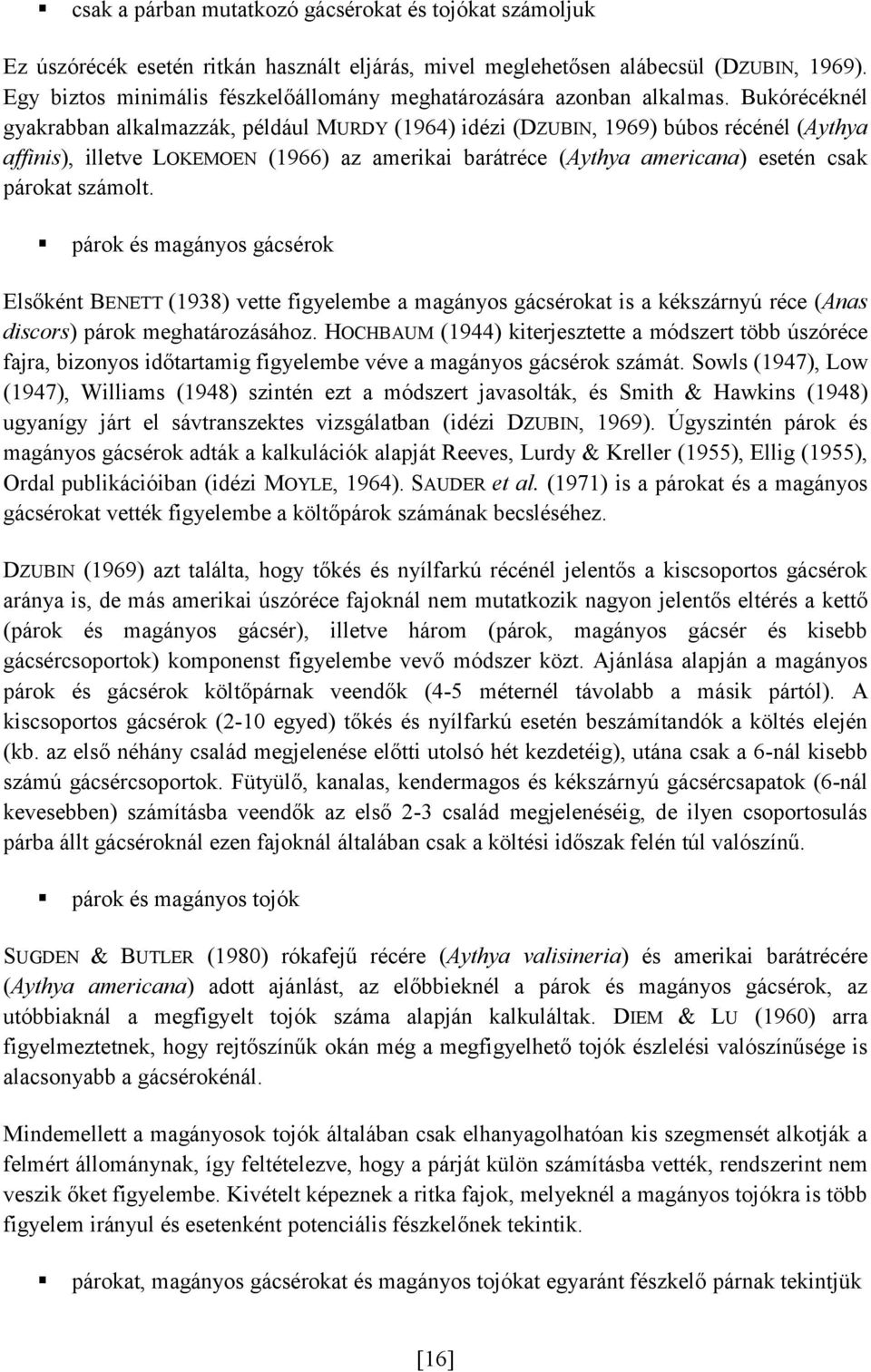 ▪ csak a párban mutatkozó gácsérokat és tojókat számoljuk

Ez úszórécék esetén ritkán használt eljárás, mivel meglehetősen alábecsül (DZUBIN, 1969). Egy biztos minimális fészkelőállomány meghatározására azonban alkalmas. Bukórécéknél gyakrabban alkalmazzák, például MURDY (1964) idézi (DZUBIN, 1969) búbos récénél (Aythya affinis), illetve LOKEMOEN (1966) az amerikai barátréce (Aythya americana) esetén csak párokat számolt.

▪ párok és magányos gácsérok

Elsőként BENETT (1938) vette figyelembe a magányos gácsérokat is a kékszárnyú réce (Anas discors) párok meghatározásához. HOCHBAUM (1944) kiterjesztette a módszert több úszóréce fajra, bizonyos időtartamig figyelembe véve a magányos gácsérok számát. Sowls (1947), Low (1947), Williams (1948) szintén ezt a módszert javasolták, és Smith & Hawkins (1948) ugyanígy járt el sávtranszektes vizsgálatban (idézi DZUBIN, 1969). Úgyszintén párok és magányos gácsérok adták a kalkulációk alapját Reeves, Lurdy & Kreller (1955), Ellig (1955), Ordal publikációiban (idézi MOYLE, 1964). SAUDER et al. (1971) is a párokat és a magányos gácsérokat vették figyelembe a költőpárok számának becsléséhez.

DZUBIN (1969) azt találta, hogy tőkés és nyílfarkú récénél jelentős a kiscsoportos gácsérok aránya is, de más amerikai úszóréce fajoknál nem mutatkozik nagyon jelentős eltérés a kettő (párok és magányos gácsér), illetve három (párok, magányos gácsér és kisebb gácsércsoportok) komponenst figyelembe vevő módszer közt. Ajánlása alapján a magányos párok és gácsérok költőpárnak veendők (4-5 méternél távolabb a másik pártól). A kiscsoportos gácsérok (2-10 egyed) tőkés és nyílfarkú esetén beszámítandók a költés elején (kb. az első néhány család megjelenése előtti utolsó hét kezdetéig), utána csak a 6-nál kisebb számú gácsércsoportok. Fütyülő, kanalas, kendermagos és kékszárnyú gácsércsapatok (6-nál kevesebben) számításba veendők az első 2-3 család megjelenéséig, de ilyen csoportosulás párba állt gácséroknál ezen fajoknál általában csak a költési időszak felén túl valószínű.

▪ párok és magányos tojók

SUGDEN & BUTLER (1980) rókafejű récére (Aythya valisineria) és amerikai barátrécére (Aythya americana) adott ajánlást, az előbbieknél a párok és magányos gácsérok, az utóbbiaknál a megfigyelt tojók száma alapján kalkuláltak. DIEM & LU (1960) arra figyelmeztetnek, hogy rejtőszínűk okán még a megfigyelhető tojók észlelési valószínűsége is alacsonyabb a gácsérokénál.

Mindemellett a magányosok tojók általában csak elhanyagolhatóan kis szegmensét alkotják a felmért állománynak, így feltételezve, hogy a párját külön számításba vették, rendszerint nem veszik őket figyelembe. Kivételt képeznek a ritka fajok, melyeknél a magányos tojókra is több figyelem irányul és esetenként potenciális fészkelőnek tekintik.

▪ párokat, magányos gácsérokat és magányos tojókat egyaránt fészkelő párnak tekintjük

[16]